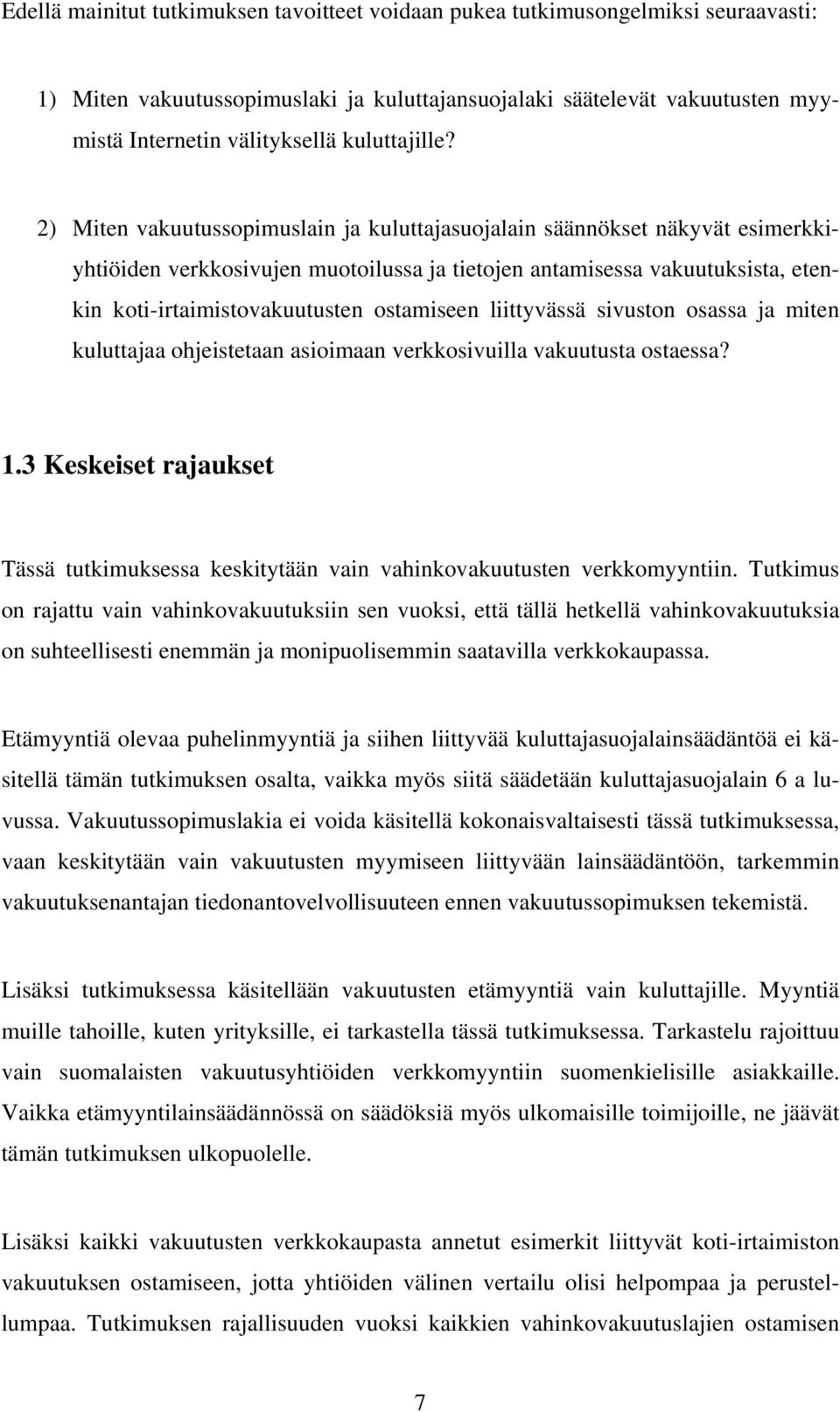 Edellä mainitut tutkimuksen tavoitteet voidaan pukea tutkimusongelmiksi seuraavasti:

1) Miten vakuutussopimuslaki ja kuluttajansuojalaki säätelevät vakuutusten myymistä Internetin välityksellä kuluttajille?

2) Miten vakuutussopimuslain ja kuluttajasuojalain säännökset näkyvät esimerkkiyhtiöiden verkkosivujen muotoilussa ja tietojen antamisessa vakuutuksista, etenkin koti-irtaimistovakuutusten ostamiseen liittyvässä sivuston osassa ja miten kuluttajaa ohjeistetaan asioimaan verkkosivuilla vakuutusta ostaessa?

1.3 Keskeiset rajaukset

Tässä tutkimuksessa keskitytään vain vahinkovakuutusten verkkomyyntiin. Tutkimus on rajattu vain vahinkovakuutuksiin sen vuoksi, että tällä hetkellä vahinkovakuutuksia on suhteellisesti enemmän ja monipuolisemmin saatavilla verkkokaupassa.

Etämyyntiä olevaa puhelinmyyntiä ja siihen liittyvää kuluttajasuojalainsäädäntöä ei käsitellä tämän tutkimuksen osalta, vaikka myös siitä säädetään kuluttajasuojalain 6 a luvussa. Vakuutussopimuslakia ei voida käsitellä kokonaisvaltaisesti tässä tutkimuksessa, vaan keskitytään vain vakuutusten myymiseen liittyvään lainsäädäntöön, tarkemmin vakuutuksenantajan tiedonantovelvollisuuteen ennen vakuutussopimuksen tekemistä.

Lisäksi tutkimuksessa käsitellään vakuutusten etämyyntiä vain kuluttajille. Myyntiä muille tahoille, kuten yrityksille, ei tarkastella tässä tutkimuksessa. Tarkastelu rajoittuu vain suomalaisten vakuutusyhtiöiden verkkomyyntiin suomenkielisille asiakkaille. Vaikka etämyyntilainsäädännössä on säädöksiä myös ulkomaisille toimijoille, ne jäävät tämän tutkimuksen ulkopuolelle.

Lisäksi kaikki vakuutusten verkkokaupasta annetut esimerkit liittyvät koti-irtaimiston vakuutuksen ostamiseen, jotta yhtiöiden välinen vertailu olisi helpompaa ja perustellumpaa. Tutkimuksen rajallisuuden vuoksi kaikkien vahinkovakuutuslajien ostamisen

7